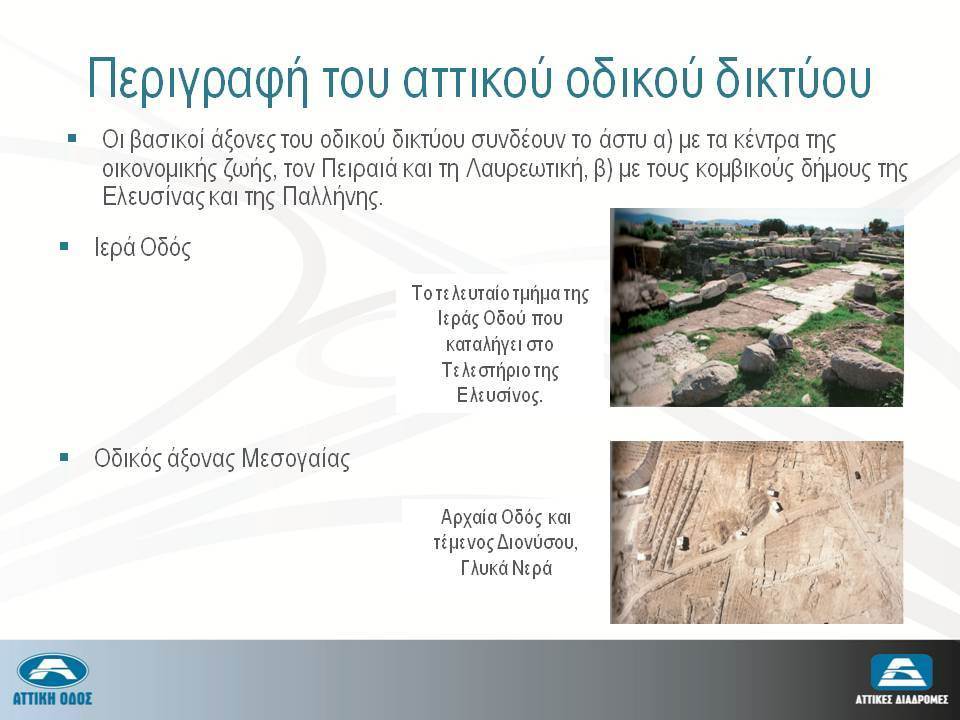 Περιγραφή του αττικού οδικού δικτύου

▪ Οι βασικοί άξονες του οδικού δικτύου συνδέουν το άστυ α) με τα κέντρα της οικονομικής ζωής, τον Πειραιά και τη Λαυρεωτική, β) με τους κομβικούς δήμους της Ελευσίνας και της Παλλήνης.

▪ Ιερά Οδός

Το τελευταίο τμήμα της Ιεράς Οδού που καταλήγει στο Τελεστήριο της Ελευσίνος.

▪ Οδικός άξονας Μεσογαίας

Αρχαία Οδός και τέμενος Διονύσου, Γλυκά Νερά

ΑΤΤΙΚΗ ΟΔΟΣ

ΑΤΤΙΚΕΣ ΔΙΑΔΡΟΜΕΣ